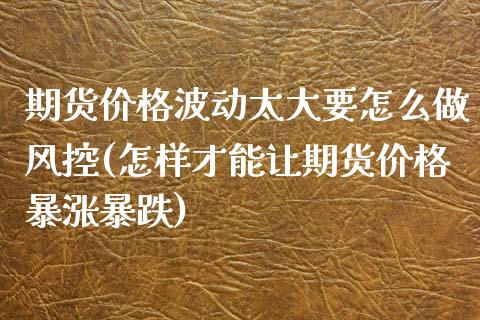 期货价格波动太大要怎么做风控(怎样才能让期货价格暴涨暴跌)